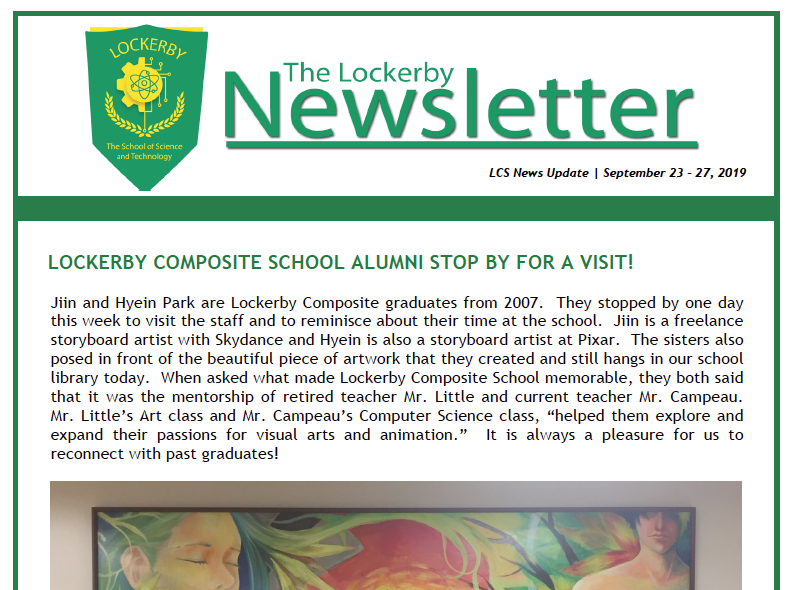 LOCKERBY

The School of Science and Technology

The Lockerby Newsletter

LCS News Update | September 23 - 27, 2019

LOCKERBY COMPOSITE SCHOOL ALUMNI STOP BY FOR A VISIT!

Jiin and Hyein Park are Lockerby Composite graduates from 2007. They stopped by one day this week to visit the staff and to reminisce about their time at the school. Jiin is a freelance storyboard artist with Skydance and Hyein is also a storyboard artist at Pixar. The sisters also posed in front of the beautiful piece of artwork that they created and still hangs in our school library today. When asked what made Lockerby Composite School memorable, they both said that it was the mentorship of retired teacher Mr. Little and current teacher Mr. Campeau. Mr. Little's Art class and Mr. Campeau's Computer Science class, "helped them explore and expand their passions for visual arts and animation." It is always a pleasure for us to reconnect with past graduates!